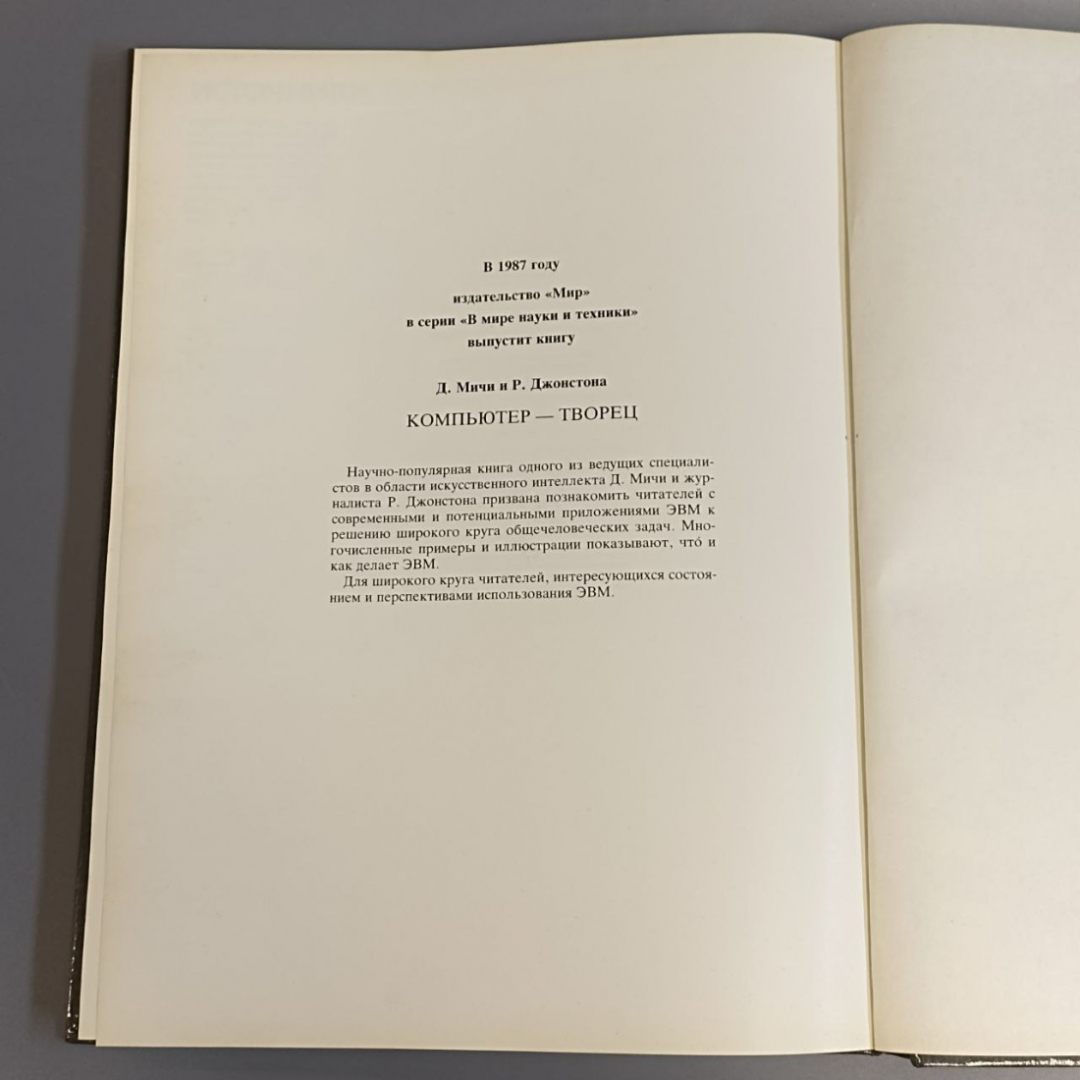 В 1987 году

издательство «Мир»
в серии «В мире науки и техники»
выпустит книгу

Д. Мичи и Р. Джонстона

КОМПЬЮТЕР — ТВОРЕЦ

Научно-популярная книга одного из ведущих специалистов в области искусственного интеллекта Д. Мичи и журналиста Р. Джонстона призвана познакомить читателей с современными и потенциальными приложениями ЭВМ к решению широкого круга общечеловеческих задач. Многочисленные примеры и иллюстрации показывают, что́ и как делает ЭВМ.

Для широкого круга читателей, интересующихся состоянием и перспективами использования ЭВМ.